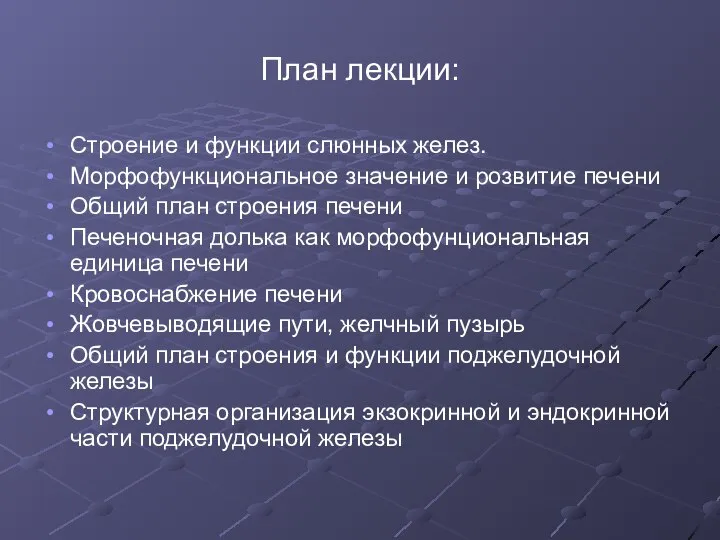 План лекции:

• Строение и функции слюнных желез.
• Морфофункциональное значение и розвитие печени
• Общий план строения печени
• Печеночная долька как морфофунциональная единица печени
• Кровоснабжение печени
• Жовчевыводящие пути, желчный пузырь
• Общий план строения и функции поджелудочной железы
• Структурная организация экзокринной и эндокринной части поджелудочной железы